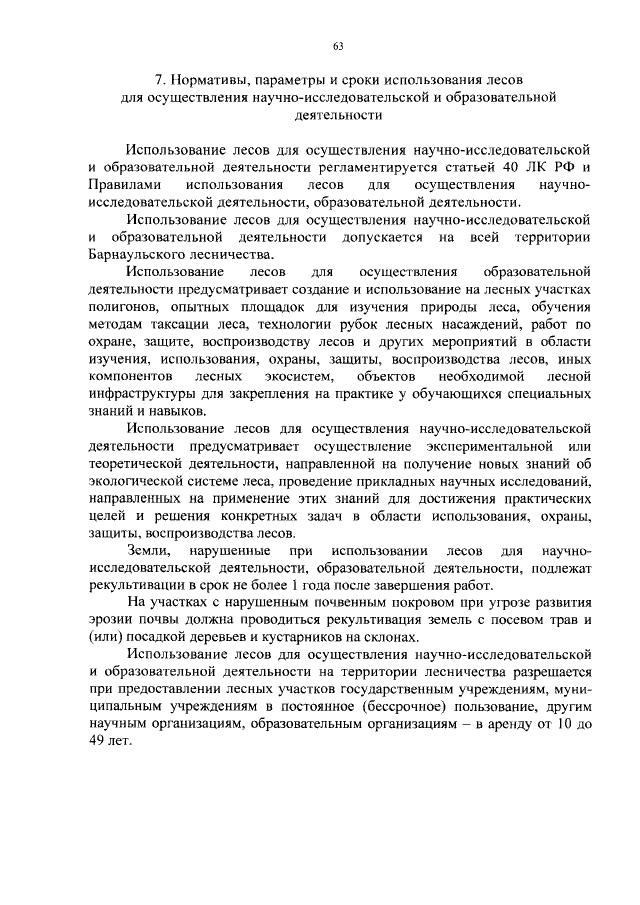 63

7. Нормативы, параметры и сроки использования лесов для осуществления научно-исследовательской и образовательной деятельности

Использование лесов для осуществления научно-исследовательской и образовательной деятельности регламентируется статьей 40 ЛК РФ и Правилами использования лесов для осуществления научно-исследовательской деятельности, образовательной деятельности.

Использование лесов для осуществления научно-исследовательской и образовательной деятельности допускается на всей территории Барнаульского лесничества.

Использование лесов для осуществления образовательной деятельности предусматривает создание и использование на лесных участках полигонов, опытных площадок для изучения природы леса, обучения методам таксации леса, технологии рубок лесных насаждений, работ по охране, защите, воспроизводству лесов и других мероприятий в области изучения, использования, охраны, защиты, воспроизводства лесов, иных компонентов лесных экосистем, объектов необходимой лесной инфраструктуры для закрепления на практике у обучающихся специальных знаний и навыков.

Использование лесов для осуществления научно-исследовательской деятельности предусматривает осуществление экспериментальной или теоретической деятельности, направленной на получение новых знаний об экологической системе леса, проведение прикладных научных исследований, направленных на применение этих знаний для достижения практических целей и решения конкретных задач в области использования, охраны, защиты, воспроизводства лесов.

Земли, нарушенные при использовании лесов для научно-исследовательской деятельности, образовательной деятельности, подлежат рекультивации в срок не более 1 года после завершения работ.

На участках с нарушенным почвенным покровом при угрозе развития эрозии почвы должна проводиться рекультивация земель с посевом трав и (или) посадкой деревьев и кустарников на склонах.

Использование лесов для осуществления научно-исследовательской и образовательной деятельности на территории лесничества разрешается при предоставлении лесных участков государственным учреждениям, муниципальным учреждениям в постоянное (бессрочное) пользование, другим научным организациям, образовательным организациям – в аренду от 10 до 49 лет.